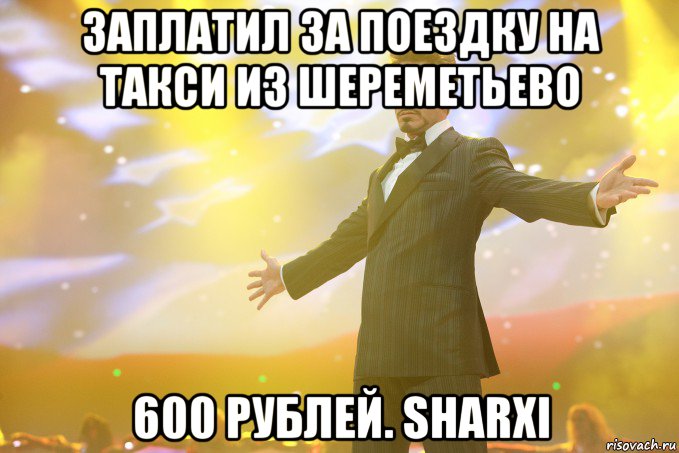 ЗАПЛАТИЛ ЗА ПОЕЗДКУ НА ТАКСИ ИЗ ШЕРЕМЕТЬЕВО

600 РУБЛЕЙ. SHARXI

risovach.ru